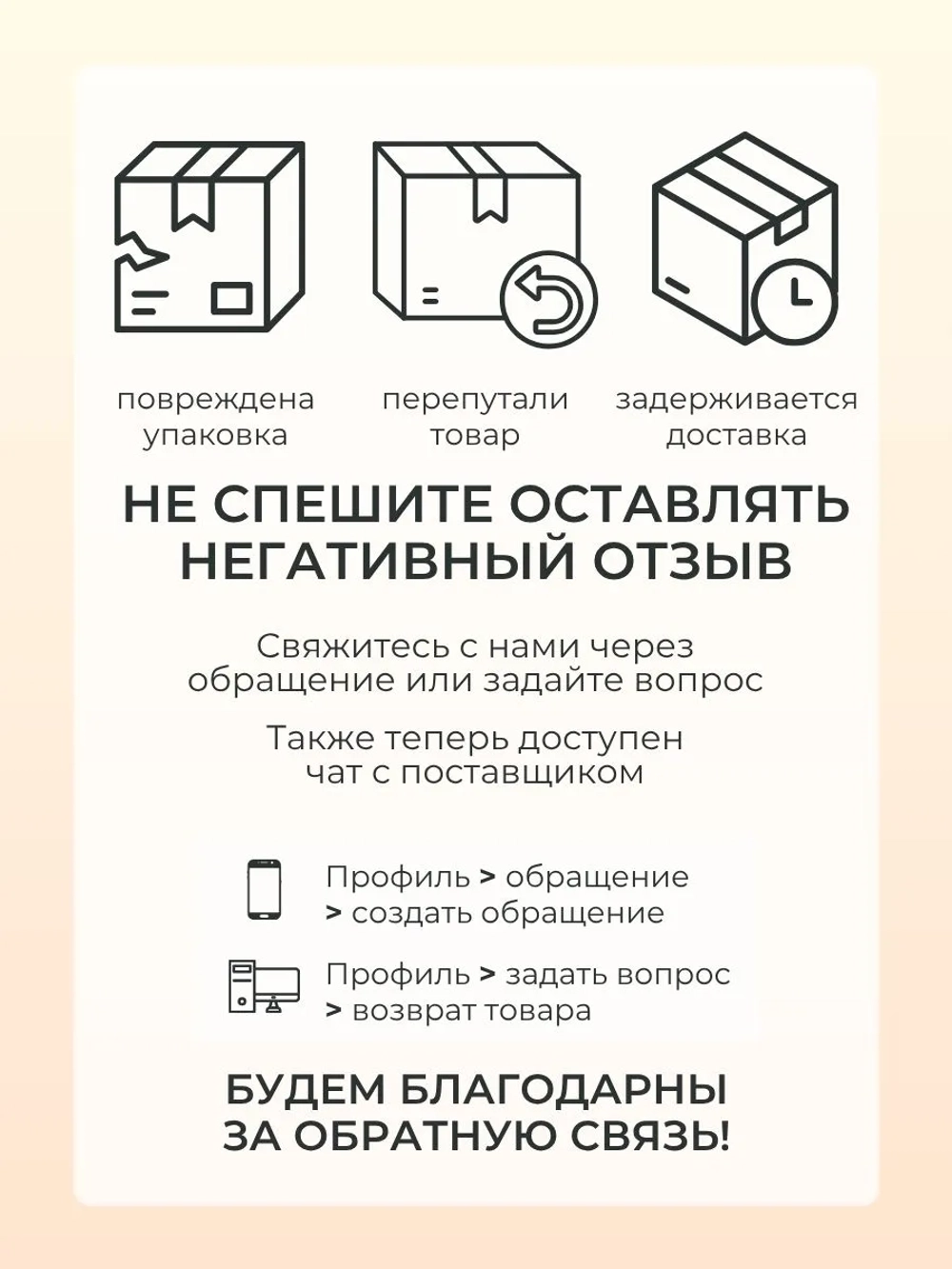 повреждена упаковка

перепутали товар

задерживается доставка

НЕ СПЕШИТЕ ОСТАВЛЯТЬ НЕГАТИВНЫЙ ОТЗЫВ

Свяжитесь с нами через обращение или задайте вопрос

Также теперь доступен чат с поставщиком

Профиль > обращение > создать обращение

Профиль > задать вопрос > возврат товара

БУДЕМ БЛАГОДАРНЫ ЗА ОБРАТНУЮ СВЯЗЬ!